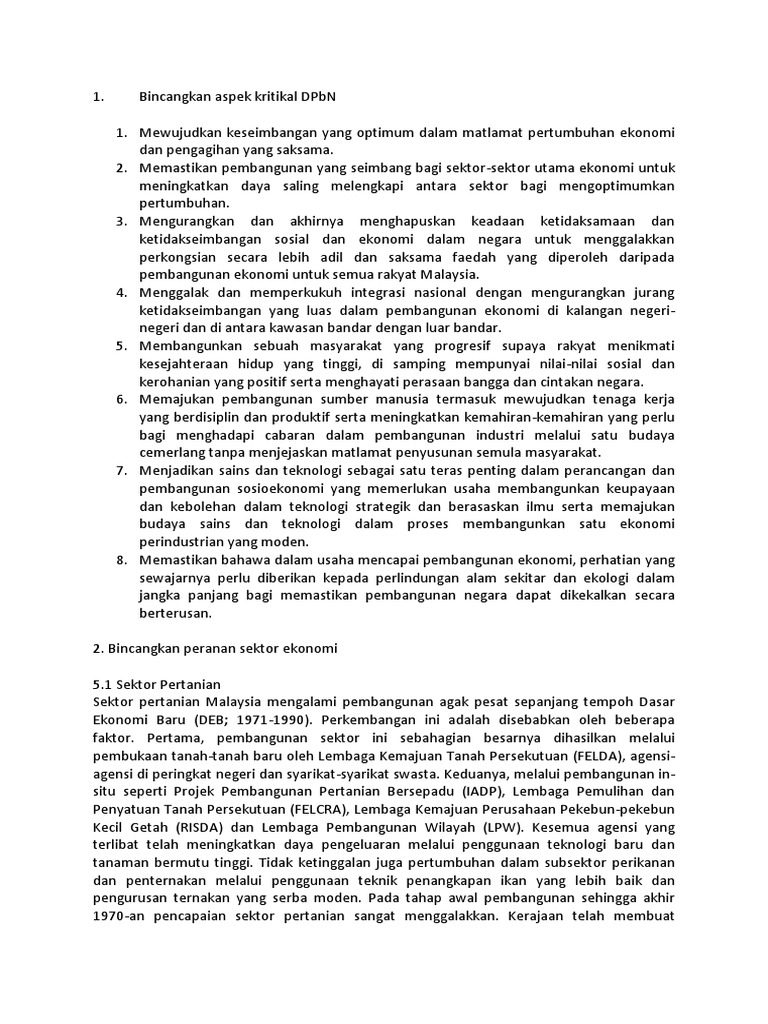 1. Bincangkan aspek kritikal DPbN

1. Mewujudkan keseimbangan yang optimum dalam matlamat pertumbuhan ekonomi dan pengagihan yang saksama.
2. Memastikan pembangunan yang seimbang bagi sektor-sektor utama ekonomi untuk meningkatkan daya saling melengkapi antara sektor bagi mengoptimumkan pertumbuhan.
3. Mengurangkan dan akhirnya menghapuskan keadaan ketidaksamaan dan ketidakseimbangan sosial dan ekonomi dalam negara untuk menggalakkan perkongsian secara lebih adil dan saksama faedah yang diperoleh daripada pembangunan ekonomi untuk semua rakyat Malaysia.
4. Menggalak dan memperkukuh integrasi nasional dengan mengurangkan jurang ketidakseimbangan yang luas dalam pembangunan ekonomi di kalangan negeri-negeri dan di antara kawasan bandar dengan luar bandar.
5. Membangunkan sebuah masyarakat yang progresif supaya rakyat menikmati kesejahteraan hidup yang tinggi, di samping mempunyai nilai-nilai sosial dan kerohanian yang positif serta menghayati perasaan bangga dan cintakan negara.
6. Memajukan pembangunan sumber manusia termasuk mewujudkan tenaga kerja yang berdisiplin dan produktif serta meningkatkan kemahiran-kemahiran yang perlu bagi menghadapi cabaran dalam pembangunan industri melalui satu budaya cemerlang tanpa menjejaskan matlamat penyusunan semula masyarakat.
7. Menjadikan sains dan teknologi sebagai satu teras penting dalam perancangan dan pembangunan sosioekonomi yang memerlukan usaha membangunkan keupayaan dan kebolehan dalam teknologi strategik dan berasaskan ilmu serta memajukan budaya sains dan teknologi dalam proses membangunkan satu ekonomi perindustrian yang moden.
8. Memastikan bahawa dalam usaha mencapai pembangunan ekonomi, perhatian yang sewajarnya perlu diberikan kepada perlindungan alam sekitar dan ekologi dalam jangka panjang bagi memastikan pembangunan negara dapat dikekalkan secara berterusan.

2. Bincangkan peranan sektor ekonomi

5.1 Sektor Pertanian
Sektor pertanian Malaysia mengalami pembangunan agak pesat sepanjang tempoh Dasar Ekonomi Baru (DEB; 1971-1990). Perkembangan ini adalah disebabkan oleh beberapa faktor. Pertama, pembangunan sektor ini sebahagian besarnya dihasilkan melalui pembukaan tanah-tanah baru oleh Lembaga Kemajuan Tanah Persekutuan (FELDA), agensi-agensi di peringkat negeri dan syarikat-syarikat swasta. Keduanya, melalui pembangunan in-situ seperti Projek Pembangunan Pertanian Bersepadu (IADP), Lembaga Pemulihan dan Penyatuan Tanah Persekutuan (FELCRA), Lembaga Kemajuan Perusahaan Pekebun-pekebun Kecil Getah (RISDA) dan Lembaga Pembangunan Wilayah (LPW). Kesemua agensi yang terlibat telah meningkatkan daya pengeluaran melalui penggunaan teknologi baru dan tanaman bermutu tinggi. Tidak ketinggalan juga pertumbuhan dalam subsektor perikanan dan penternakan melalui penggunaan teknik penangkapan ikan yang lebih baik dan pengurusan ternakan yang serba moden. Pada tahap awal pembangunan sehingga akhir 1970-an pencapaian sektor pertanian sangat menggalakkan. Kerajaan telah membuat